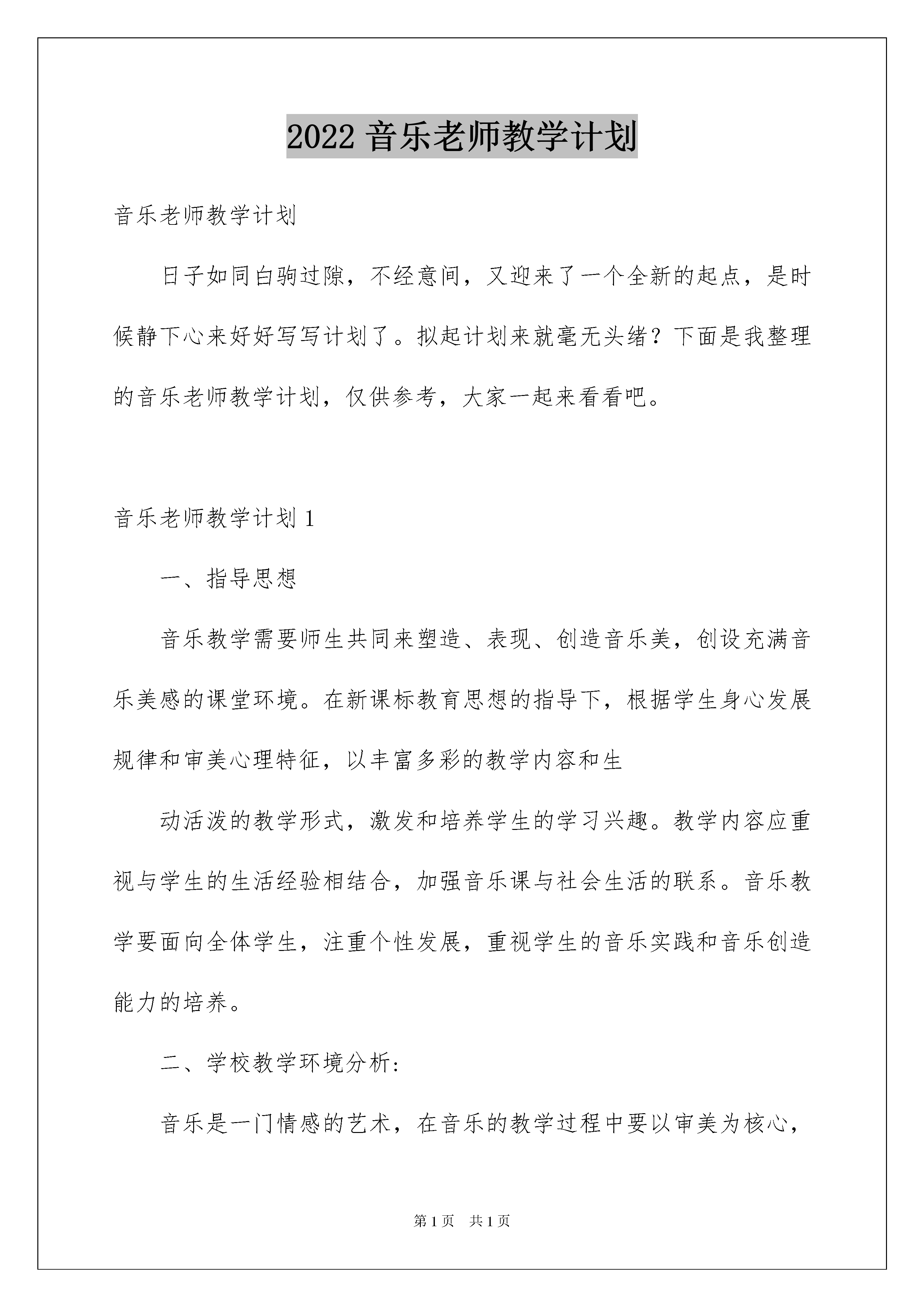 2022 音乐老师教学计划

音乐老师教学计划

日子如同白驹过隙，不经意间，又迎来了一个全新的起点，是时候静下心来好好写写计划了。拟起计划来就毫无头绪？下面是我整理的音乐老师教学计划，仅供参考，大家一起来看看吧。

音乐老师教学计划 1

一、指导思想

音乐教学需要师生共同来塑造、表现、创造音乐美，创设充满音乐美感的课堂环境。在新课标教育思想的指导下，根据学生身心发展规律和审美心理特征，以丰富多彩的教学内容和生

动活泼的教学形式，激发和培养学生的学习兴趣。教学内容应重视与学生的生活经验相结合，加强音乐课与社会生活的联系。音乐教学要面向全体学生，注重个性发展，重视学生的音乐实践和音乐创造能力的培养。

二、学校教学环境分析：

音乐是一门情感的艺术，在音乐的教学过程中要以审美为核心，

第 1 页　共 1 页